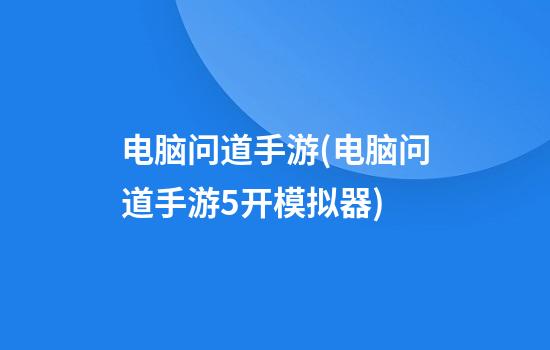 电脑问道手游(电脑问道手游5开模拟器)